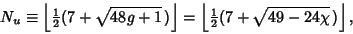 $N_u \equiv \left\lfloor \frac{1}{2}(7+\sqrt{48g+1}) \right\rfloor = \left\lfloor \frac{1}{2}(7+\sqrt{49-24\chi}) \right\rfloor,$